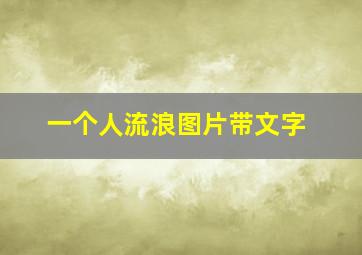 一个人流浪图片带文字